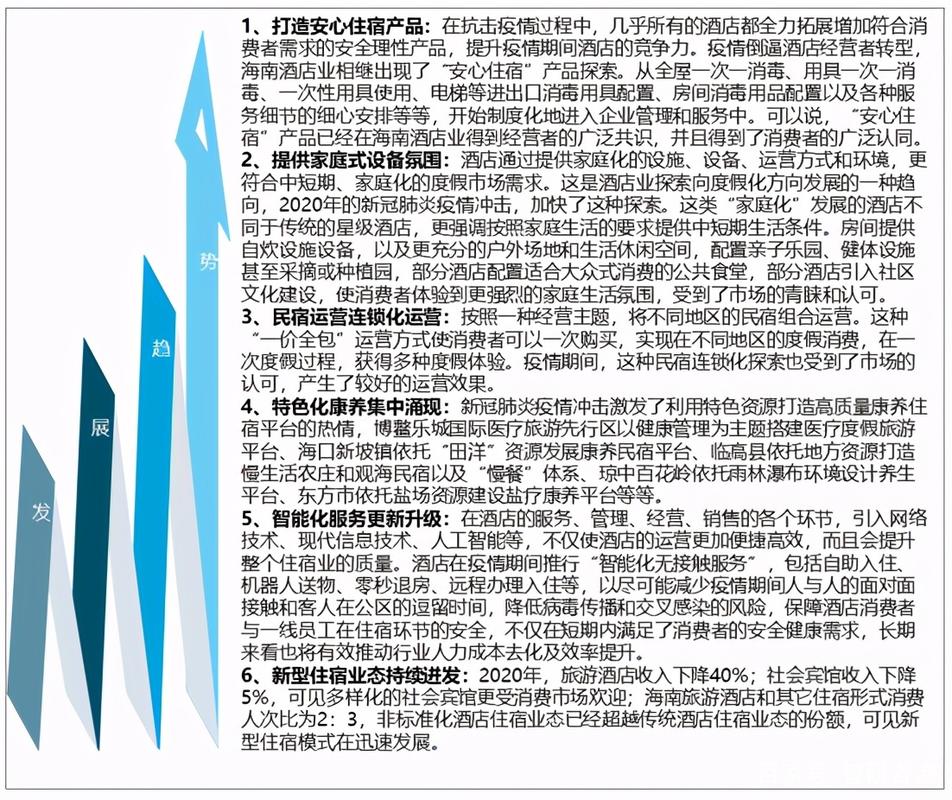 发
展
趋
势

1、打造安心住宿产品：在抗击疫情过程中，几乎所有的酒店都全力拓展增加符合消费者需求的安全理性产品，提升疫情期间酒店的竞争力。疫情倒逼酒店经营者转型，海南酒店业相继出现了“安心住宿”产品探索。从全屋一次一消毒、用具一次一消毒、一次性用具使用、电梯等进出口消毒用具配置、房间消毒用品配置以及各种服务细节的细心安排等等，开始制度化地进入企业管理和服务中。可以说，“安心住宿”产品已经在海南酒店业得到经营者的广泛共识，并且得到了消费者的广泛认同。
2、提供家庭式设备氛围：酒店通过提供家庭化的设施、设备、运营方式和环境，更符合中短期、家庭化的度假市场需求。这是酒店业探索向度假化方向发展的一种趋向，2020年的新冠肺炎疫情冲击，加快了这种探索。这类“家庭化”发展的酒店不同于传统的星级酒店，更强调按照家庭生活的要求提供中短期生活条件。房间提供自炊设施设备，以及更充分的户外场地和生活休闲空间，配置亲子乐园、健体设施甚至采摘或种植园，部分酒店配置适合大众式消费的公共食堂，部分酒店引入社区文化建设，使消费者体验到更强烈的家庭生活氛围，受到了市场的青睐和认可。
3、民宿运营连锁化运营：按照一种经营主题，将不同地区的民宿组合运营。这种“一价全包”运营方式使消费者可以一次购买，实现在不同地区的度假消费，在一次度假过程，获得多种度假体验。疫情期间，这种民宿连锁化探索也受到了市场的认可，产生了较好的运营效果。
4、特色化康养集中涌现：新冠肺炎疫情冲击激发了利用特色资源打造高质量康养住宿平台的热情，博鳌乐城国际医疗旅游先行区以健康管理为主题搭建医疗度假旅游平台、海口新坡镇依托“田洋”资源发展康养民宿平台、临高县依托地方资源打造慢生活农庄和观海民宿以及“慢餐”体系、琼中百花岭依托雨林瀑布环境设计养生平台、东方市依托盐场资源建设盐疗康养平台等等。
5、智能化服务更新升级：在酒店的服务、管理、经营、销售的各个环节，引入网络技术、现代信息技术、人工智能等，不仅使酒店的运营更加便捷高效，而且会提升整个住宿业的质量。酒店在疫情期间推行“智能化无接触服务”，包括自助入住、机器人送物、零秒退房、远程办理入住等，以尽可能减少疫情期间人与人的面对面接触和客人在公区的逗留时间，降低病毒传播和交叉感染的风险，保障酒店消费者与一线员工在住宿环节的安全，不仅在短期内满足了消费者的安全健康需求，长期来看也将有效推动行业人力成本去化及效率提升。
6、新型住宿业态持续迸发：2020年，旅游酒店收入下降40%；社会宾馆收入下降5%，可见多样化的社会宾馆更受消费市场欢迎；海南旅游酒店和其它住宿形式消费人次比为2：3，非标准化酒店住宿业态已经超越传统酒店住宿业态的份额，可见新型住宿模式在迅速发展。